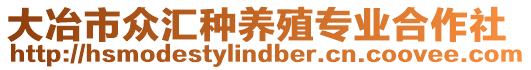 大冶市众汇种养殖专业合作社
http://hsmodestylindber.cn.coovee.com